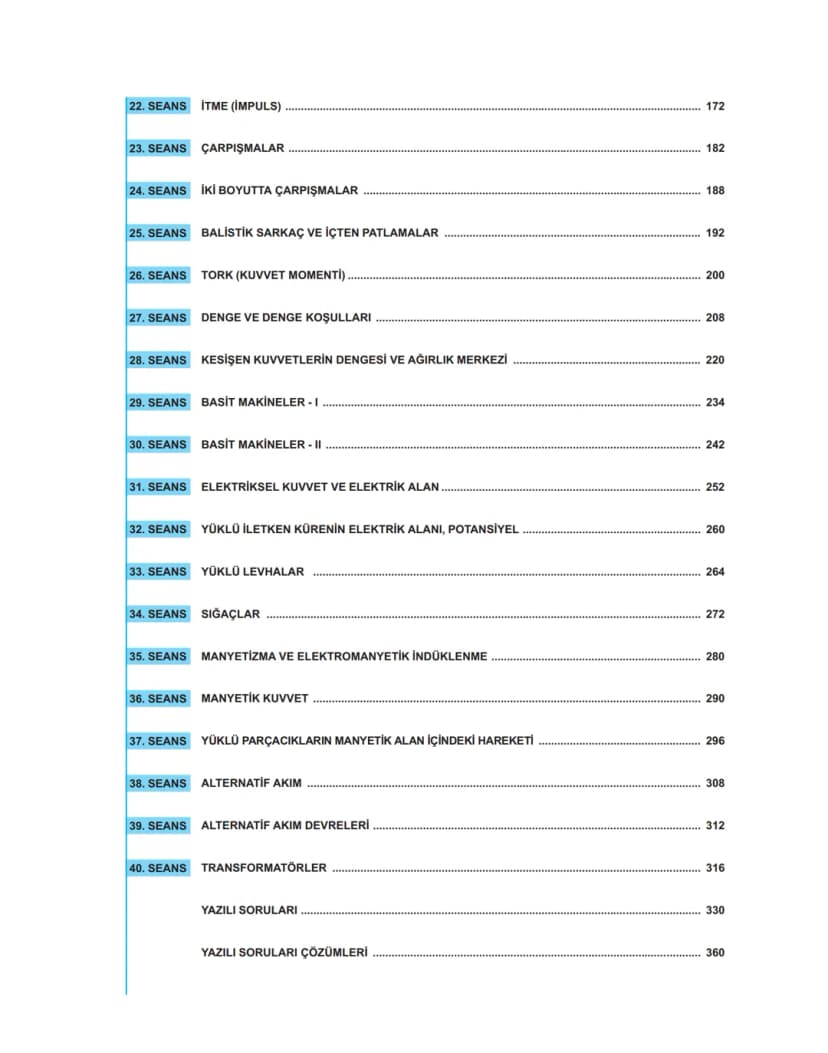 22. SEANS İTME (İMPULS) 172

23. SEANS ÇARPIŞMALAR 182

24. SEANS İKİ BOYUTTA ÇARPIŞMALAR 188

25. SEANS BALİSTİK SARKAÇ VE İÇTEN PATLAMALAR 192

26. SEANS TORK (KUVVET MOMENTİ) 200

27. SEANS DENGE VE DENGE KOŞULLARI 208

28. SEANS KESİŞEN KUVVETLERİN DENGESİ VE AĞIRLIK MERKEZİ 220

29. SEANS BASİT MAKİNELER - I 234

30. SEANS BASİT MAKİNELER - II 242

31. SEANS ELEKTRİKSEL KUVVET VE ELEKTRİK ALAN 252

32. SEANS YÜKLÜ İLETKEN KÜRENİN ELEKTRİK ALANI, POTANSİYEL 260

33. SEANS YÜKLÜ LEVHALAR 264

34. SEANS SIĞAÇLAR 272

35. SEANS MANYETİZMA VE ELEKTROMANYETİK İNDÜKLENME 280

36. SEANS MANYETİK KUVVET 290

37. SEANS YÜKLÜ PARÇACIKLARIN MANYETİK ALAN İÇİNDEKİ HAREKETİ 296

38. SEANS ALTERNATİF AKIM 308

39. SEANS ALTERNATİF AKIM DEVRELERİ 312

40. SEANS TRANSFORMATÖRLER 316

YAZILI SORULARI 330

YAZILI SORULARI ÇÖZÜMLERİ 360